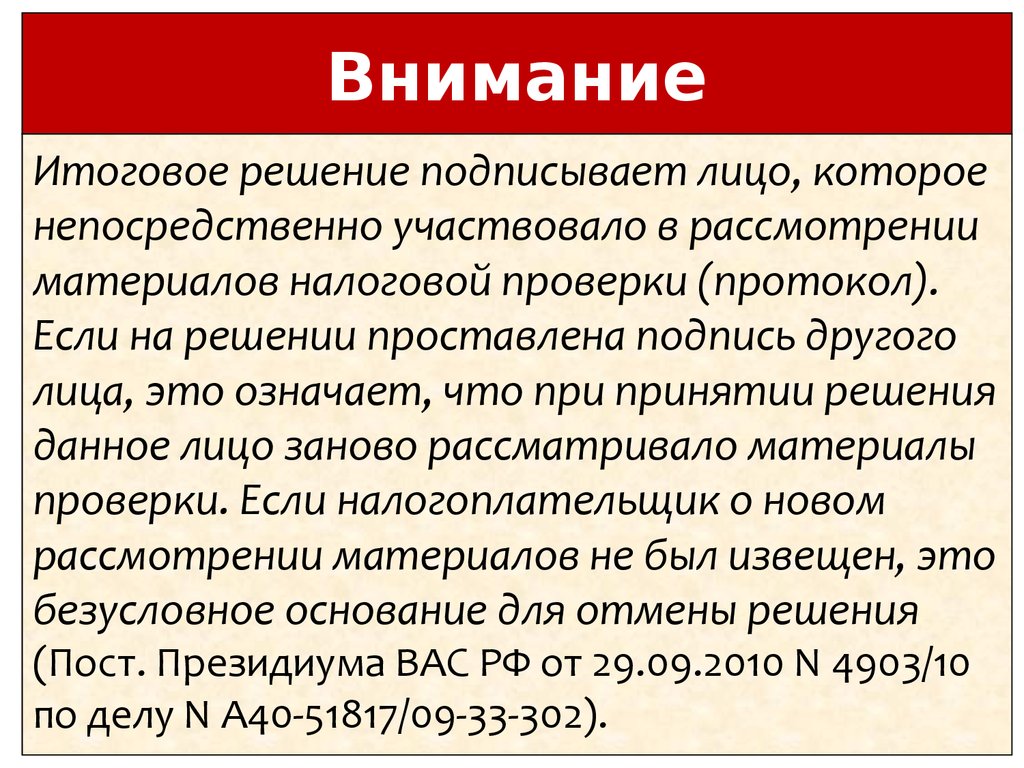 Внимание

Итоговое решение подписывает лицо, которое непосредственно участвовало в рассмотрении материалов налоговой проверки (протокол). Если на решении проставлена подпись другого лица, это означает, что при принятии решения данное лицо заново рассматривало материалы проверки. Если налогоплательщик о новом рассмотрении материалов не был извещен, это безусловное основание для отмены решения (Пост. Президиума ВАС РФ от 29.09.2010 N 4903/10 по делу N А40-51817/09-33-302).